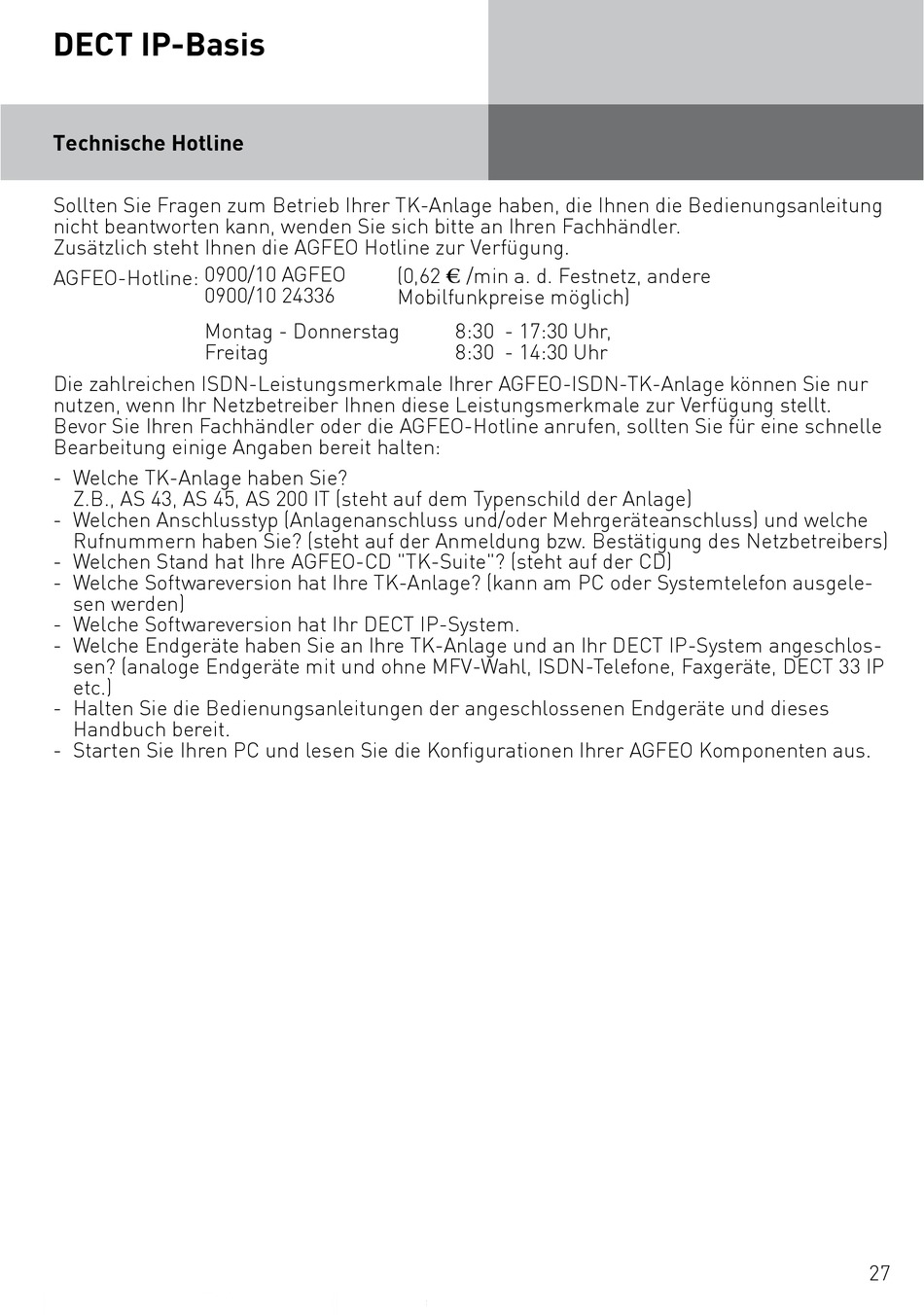 DECT IP-Basis

Technische Hotline

Sollten Sie Fragen zum Betrieb Ihrer TK-Anlage haben, die Ihnen die Bedienungsanleitung nicht beantworten kann, wenden Sie sich bitte an Ihren Fachhändler.
Zusätzlich steht Ihnen die AGFEO Hotline zur Verfügung.

AGFEO-Hotline: 0900/10 AGFEO (0,62 € /min a. d. Festnetz, andere
0900/10 24336 Mobilfunkpreise möglich)

Montag - Donnerstag 8:30 - 17:30 Uhr,
Freitag 8:30 - 14:30 Uhr

Die zahlreichen ISDN-Leistungsmerkmale Ihrer AGFEO-ISDN-TK-Anlage können Sie nur nutzen, wenn Ihr Netzbetreiber Ihnen diese Leistungsmerkmale zur Verfügung stellt.
Bevor Sie Ihren Fachhändler oder die AGFEO-Hotline anrufen, sollten Sie für eine schnelle Bearbeitung einige Angaben bereit halten:

- Welche TK-Anlage haben Sie?
Z.B., AS 43, AS 45, AS 200 IT (steht auf dem Typenschild der Anlage)
- Welchen Anschlusstyp (Anlagenanschluss und/oder Mehrgeräteanschluss) und welche Rufnummern haben Sie? (steht auf der Anmeldung bzw. Bestätigung des Netzbetreibers)
- Welchen Stand hat Ihre AGFEO-CD "TK-Suite"? (steht auf der CD)
- Welche Softwareversion hat Ihre TK-Anlage? (kann am PC oder Systemtelefon ausgelesen werden)
- Welche Softwareversion hat Ihr DECT IP-System.
- Welche Endgeräte haben Sie an Ihre TK-Anlage und an Ihr DECT IP-System angeschlossen? (analoge Endgeräte mit und ohne MFV-Wahl, ISDN-Telefone, Faxgeräte, DECT 33 IP etc.)
- Halten Sie die Bedienungsanleitungen der angeschlossenen Endgeräte und dieses Handbuch bereit.
- Starten Sie Ihren PC und lesen Sie die Konfigurationen Ihrer AGFEO Komponenten aus.

27